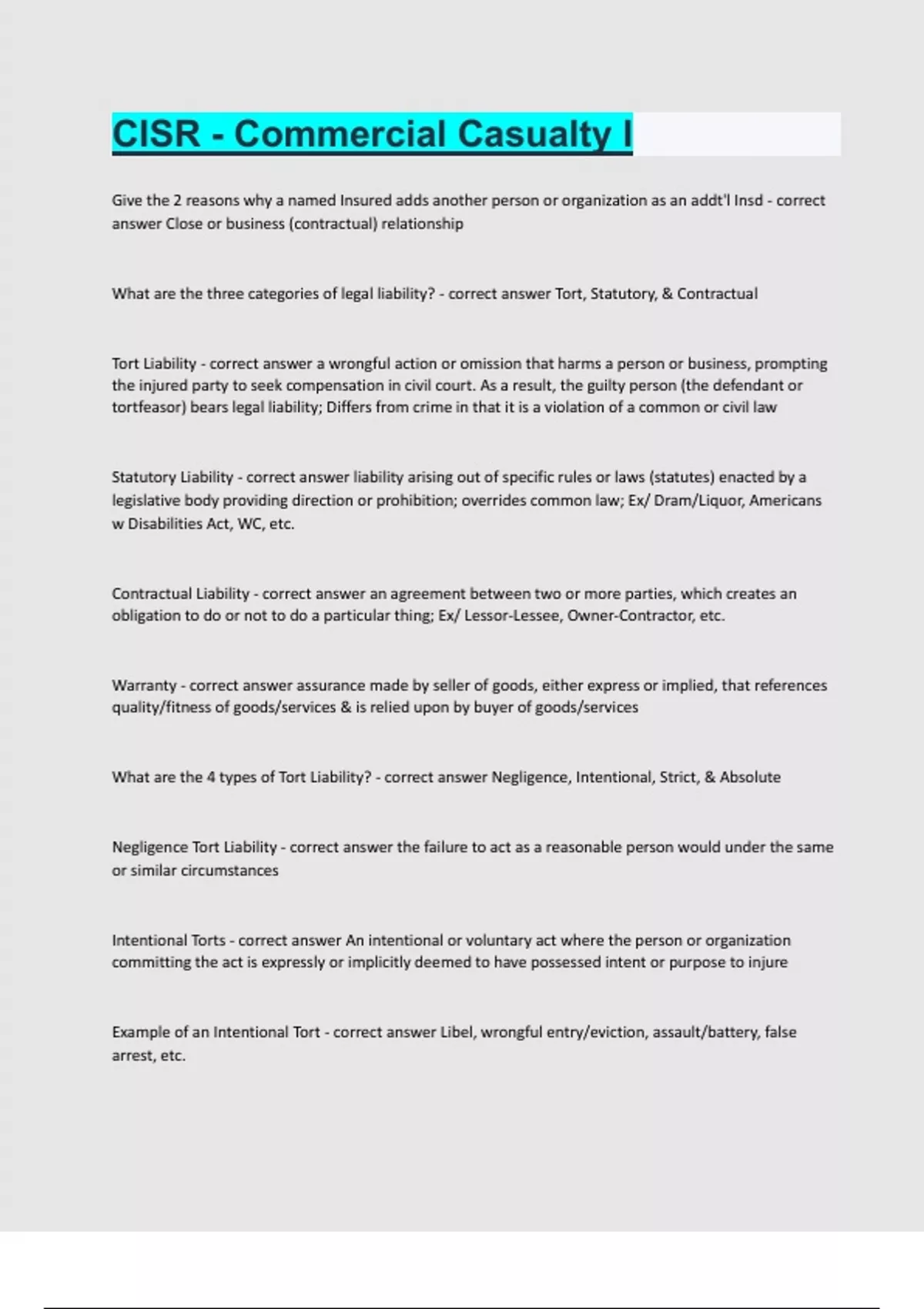 CISR - Commercial Casualty I

Give the 2 reasons why a named Insured adds another person or organization as an addt'l Insd - correct answer Close or business (contractual) relationship

What are the three categories of legal liability? - correct answer Tort, Statutory, & Contractual

Tort Liability - correct answer a wrongful action or omission that harms a person or business, prompting the injured party to seek compensation in civil court. As a result, the guilty person (the defendant or tortfeasor) bears legal liability; Differs from crime in that it is a violation of a common or civil law

Statutory Liability - correct answer liability arising out of specific rules or laws (statutes) enacted by a legislative body providing direction or prohibition; overrides common law; Ex/ Dram/Liquor, Americans w Disabilities Act, WC, etc.

Contractual Liability - correct answer an agreement between two or more parties, which creates an obligation to do or not to do a particular thing; Ex/ Lessor-Lessee, Owner-Contractor, etc.

Warranty - correct answer assurance made by seller of goods, either express or implied, that references quality/fitness of goods/services & is relied upon by buyer of goods/services

What are the 4 types of Tort Liability? - correct answer Negligence, Intentional, Strict, & Absolute

Negligence Tort Liability - correct answer the failure to act as a reasonable person would under the same or similar circumstances

Intentional Torts - correct answer An intentional or voluntary act where the person or organization committing the act is expressly or implicitly deemed to have possessed intent or purpose to injure

Example of an Intentional Tort - correct answer Libel, wrongful entry/eviction, assault/battery, false arrest, etc.